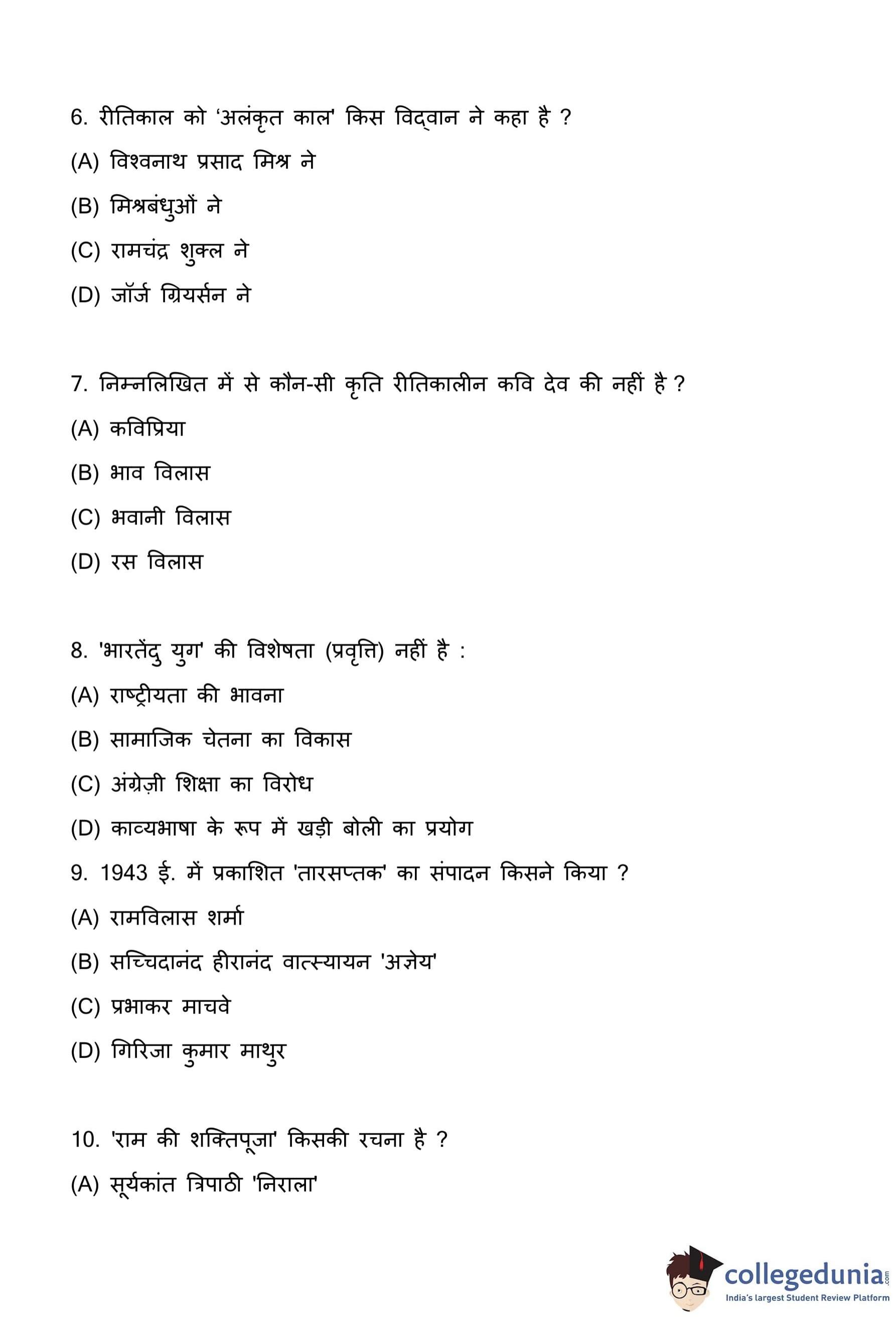 6. रीतिकाल को 'अलंकृत काल' किस विद्वान ने कहा है ?

(A) विश्वनाथ प्रसाद मिश्र ने

(B) मिश्रबंधुओं ने

(C) रामचंद्र शुक्ल ने

(D) जॉर्ज ग्रियर्सन ने

7. निम्नलिखित में से कौन-सी कृति रीतिकालीन कवि देव की नहीं है ?

(A) कविप्रिया

(B) भाव विलास

(C) भवानी विलास

(D) रस विलास

8. 'भारतेंदु युग' की विशेषता (प्रवृत्ति) नहीं है :

(A) राष्ट्रीयता की भावना

(B) सामाजिक चेतना का विकास

(C) अंग्रेज़ी शिक्षा का विरोध

(D) काव्यभाषा के रूप में खड़ी बोली का प्रयोग

9. 1943 ई. में प्रकाशित 'तारसप्तक' का संपादन किसने किया ?

(A) रामविलास शर्मा

(B) सच्चिदानंद हीरानंद वात्स्यायन 'अज्ञेय'

(C) प्रभाकर माचवे

(D) गिरिजा कुमार माथुर

10. 'राम की शक्तिपूजा' किसकी रचना है ?

(A) सूर्यकांत त्रिपाठी 'निराला'

collegedunia.com
India's largest Student Review Platform